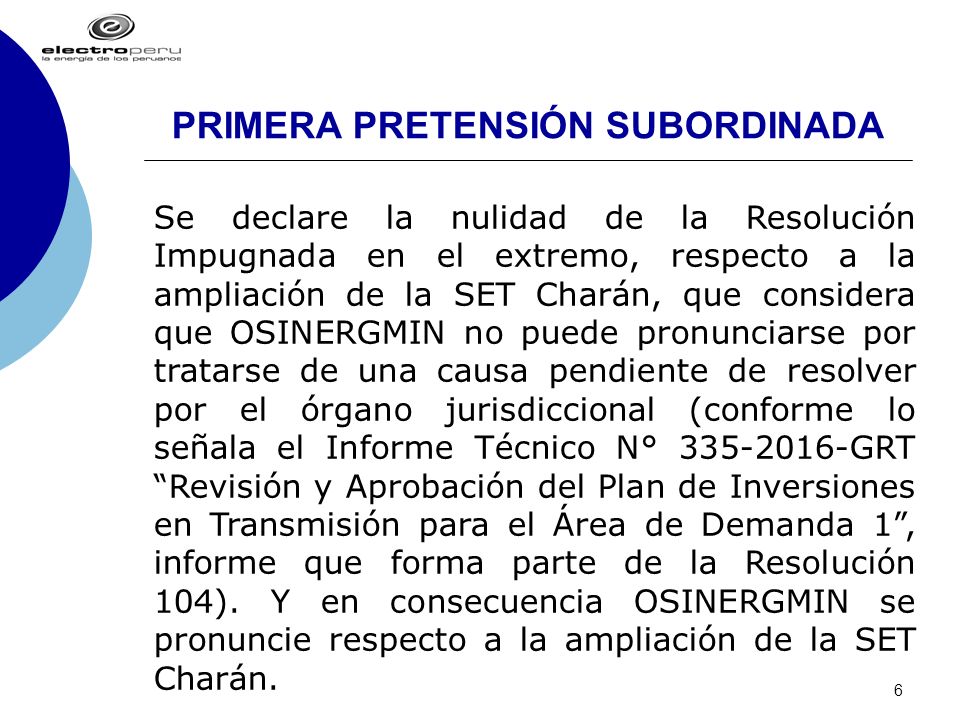 electroperu
la energía de los peruanos

PRIMERA PRETENSIÓN SUBORDINADA

Se declare la nulidad de la Resolución Impugnada en el extremo, respecto a la ampliación de la SET Charán, que considera que OSINERGMIN no puede pronunciarse por tratarse de una causa pendiente de resolver por el órgano jurisdiccional (conforme lo señala el Informe Técnico N° 335-2016-GRT “Revisión y Aprobación del Plan de Inversiones en Transmisión para el Área de Demanda 1”, informe que forma parte de la Resolución 104). Y en consecuencia OSINERGMIN se pronuncie respecto a la ampliación de la SET Charán.

6